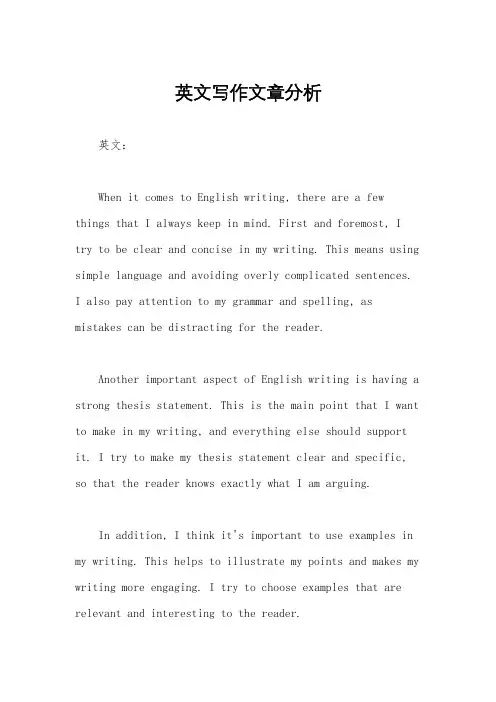 英文写作文章分析

英文：

When it comes to English writing, there are a few things that I always keep in mind. First and foremost, I try to be clear and concise in my writing. This means using simple language and avoiding overly complicated sentences. I also pay attention to my grammar and spelling, as mistakes can be distracting for the reader.

Another important aspect of English writing is having a strong thesis statement. This is the main point that I want to make in my writing, and everything else should support it. I try to make my thesis statement clear and specific, so that the reader knows exactly what I am arguing.

In addition, I think it's important to use examples in my writing. This helps to illustrate my points and makes my writing more engaging. I try to choose examples that are relevant and interesting to the reader.